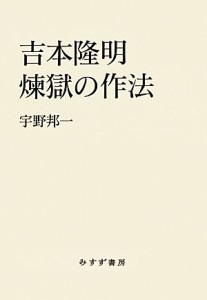 吉本隆明
煉獄の作法

宇野邦一

みすず書房